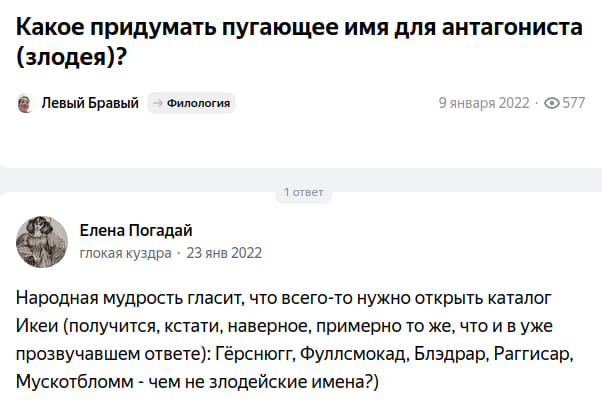 Какое придумать пугающее имя для антагониста (злодея)?

Левый Бравый → Филология

9 января 2022 · 577

1 ответ

Елена Погадай
глокая куздра · 23 янв 2022

Народная мудрость гласит, что всего-то нужно открыть каталог Икеи (получится, кстати, наверное, примерно то же, что и в уже прозвучавшем ответе): Гёрснюгг, Фуллсмокад, Блэдрар, Раггисар, Мускотбломм - чем не злодейские имена?)